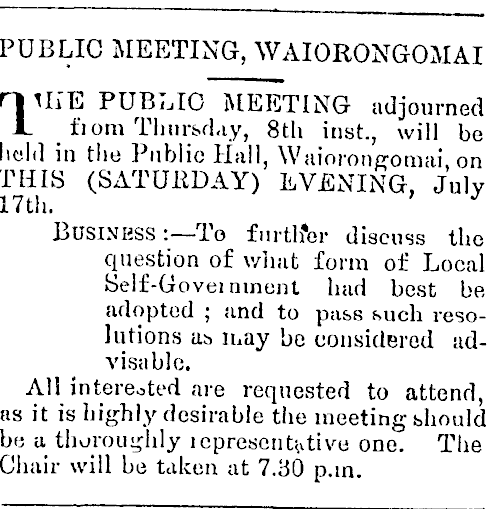 PUBLIC MEETING, WAIORONGOMAI

THE PUBLIC MEETING adjourned from Thursday, 8th inst., will be held in the Public Hall, Waiorongomai, on THIS (SATURDAY) EVENING, July 17th.

BUSINESS:—To further discuss the question of what form of Local Self-Government had best be adopted; and to pass such resolutions as may be considered advisable.

All interested are requested to attend, as it is highly desirable the meeting should be a thoroughly representative one. The Chair will be taken at 7.30 p.m.